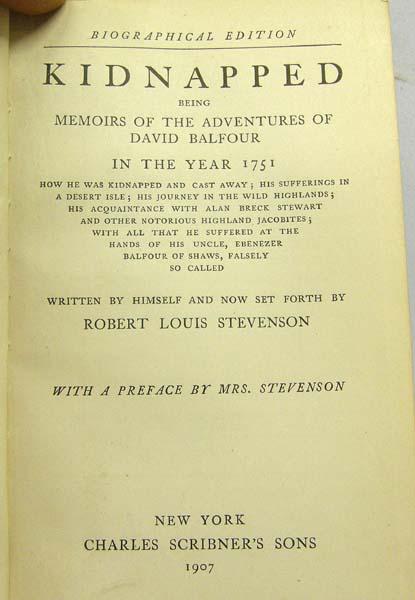 BIOGRAPHICAL EDITION

KIDNAPPED

BEING

MEMOIRS OF THE ADVENTURES OF
DAVID BALFOUR

IN THE YEAR 1751

HOW HE WAS KIDNAPPED AND CAST AWAY; HIS SUFFERINGS IN A DESERT ISLE; HIS JOURNEY IN THE WILD HIGHLANDS; HIS ACQUAINTANCE WITH ALAN BRECK STEWART AND OTHER NOTORIOUS HIGHLAND JACOBITES; WITH ALL THAT HE SUFFERED AT THE HANDS OF HIS UNCLE, EBENEZER BALFOUR OF SHAWS, FALSELY SO CALLED

WRITTEN BY HIMSELF AND NOW SET FORTH BY
ROBERT LOUIS STEVENSON

WITH A PREFACE BY MRS. STEVENSON

NEW YORK
CHARLES SCRIBNER'S SONS
1907